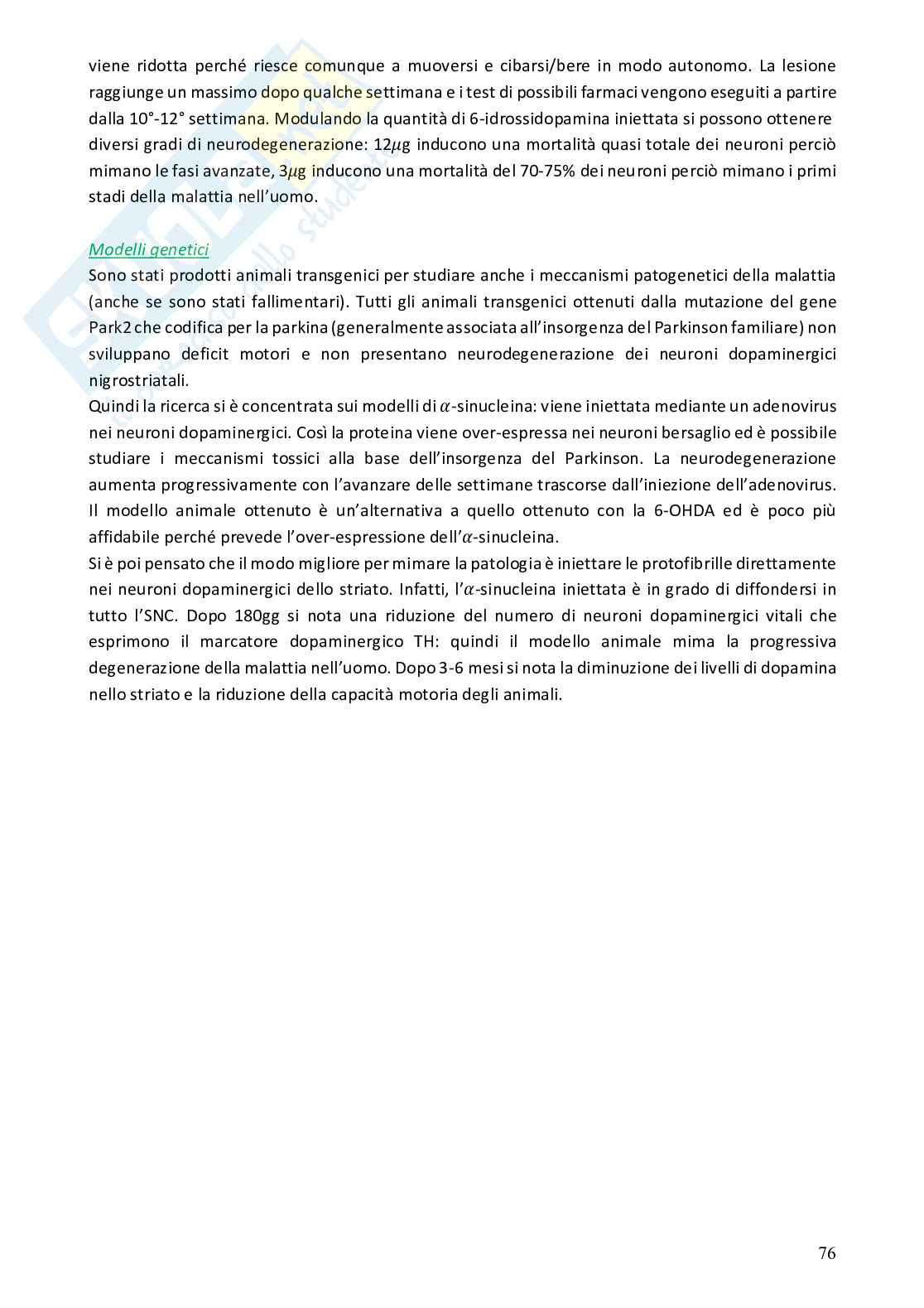 viene ridotta perché riesce comunque a muoversi e cibarsi/bere in modo autonomo. La lesione raggiunge un massimo dopo qualche settimana e i test di possibili farmaci vengono eseguiti a partire dalla 10°-12° settimana. Modulando la quantità di 6-idrossidopamina iniettata si possono ottenere diversi gradi di neurodegenerazione: 12$\mu$g inducono una mortalità quasi totale dei neuroni perciò mimano le fasi avanzate, 3$\mu$g inducono una mortalità del 70-75% dei neuroni perciò mimano i primi stadi della malattia nell'uomo.

Modelli genetici
Sono stati prodotti animali transgenici per studiare anche i meccanismi patogenetici della malattia (anche se sono stati fallimentari). Tutti gli animali transgenici ottenuti dalla mutazione del gene Park2 che codifica per la parkina (generalmente associata all'insorgenza del Parkinson familiare) non sviluppano deficit motori e non presentano neurodegenerazione dei neuroni dopaminergici nigrostriatali.
Quindi la ricerca si è concentrata sui modelli di $\alpha$-sinucleina: viene iniettata mediante un adenovirus nei neuroni dopaminergici. Così la proteina viene over-espressa nei neuroni bersaglio ed è possibile studiare i meccanismi tossici alla base dell'insorgenza del Parkinson. La neurodegenerazione aumenta progressivamente con l'avanzare delle settimane trascorse dall'iniezione dell'adenovirus. Il modello animale ottenuto è un'alternativa a quello ottenuto con la 6-OHDA ed è poco più affidabile perché prevede l'over-espressione dell'$\alpha$-sinucleina.
Si è poi pensato che il modo migliore per mimare la patologia è iniettare le protofibrille direttamente nei neuroni dopaminergici dello striato. Infatti, l'$\alpha$-sinucleina iniettata è in grado di diffondersi in tutto l'SNC. Dopo 180gg si nota una riduzione del numero di neuroni dopaminergici vitali che esprimono il marcatore dopaminergico TH: quindi il modello animale mima la progressiva degenerazione della malattia nell'uomo. Dopo 3-6 mesi si nota la diminuzione dei livelli di dopamina nello striato e la riduzione della capacità motoria degli animali.

76